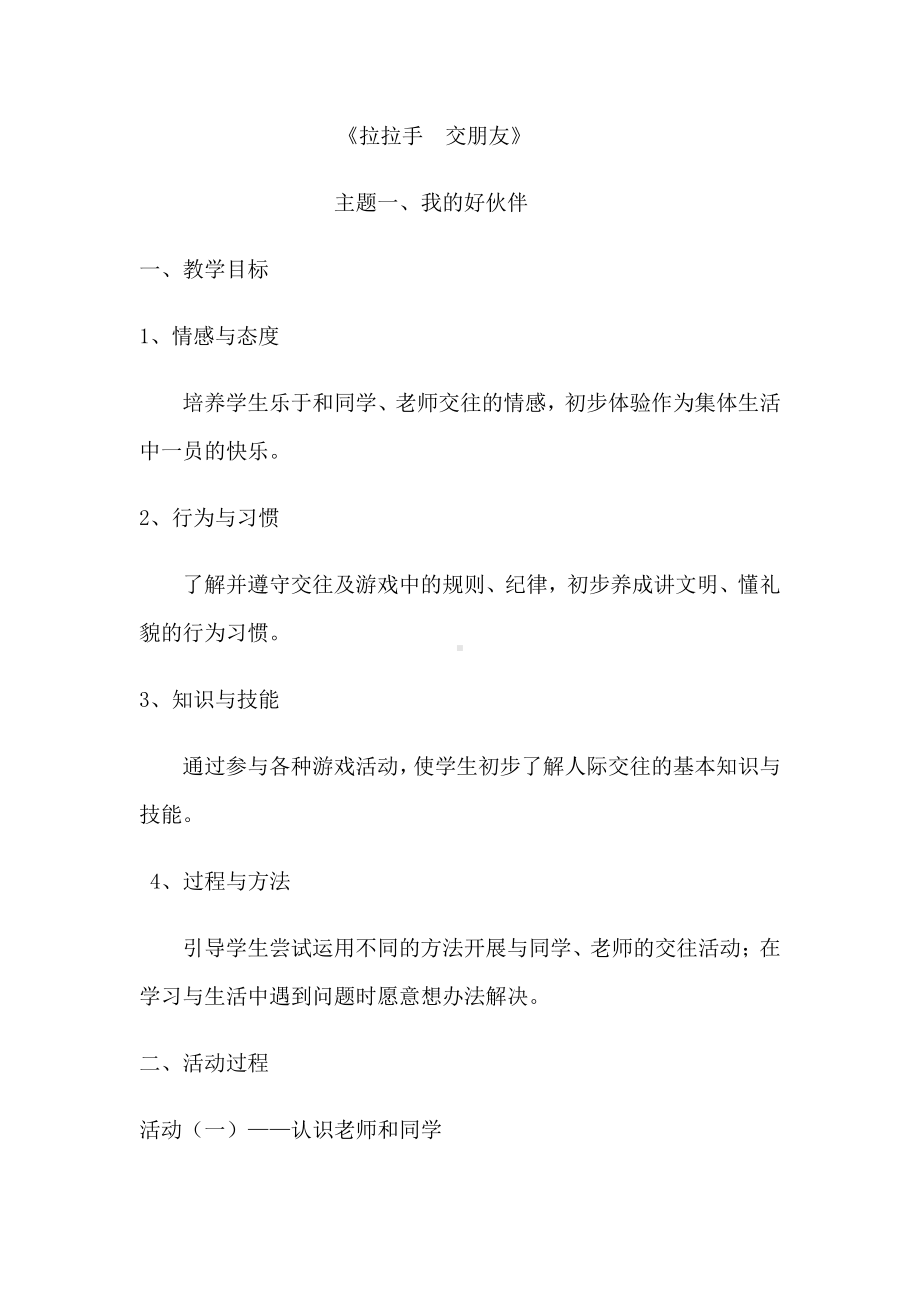 《拉拉手　交朋友》

主题一、我的好伙伴

一、教学目标

1、情感与态度

培养学生乐于和同学、老师交往的情感，初步体验作为集体生活中一员的快乐。

2、行为与习惯

了解并遵守交往及游戏中的规则、纪律，初步养成讲文明、懂礼貌的行为习惯。

3、知识与技能

通过参与各种游戏活动，使学生初步了解人际交往的基本知识与技能。

4、过程与方法

引导学生尝试运用不同的方法开展与同学、老师的交往活动；在学习与生活中遇到问题时愿意想办法解决。

二、活动过程

活动（一）——认识老师和同学